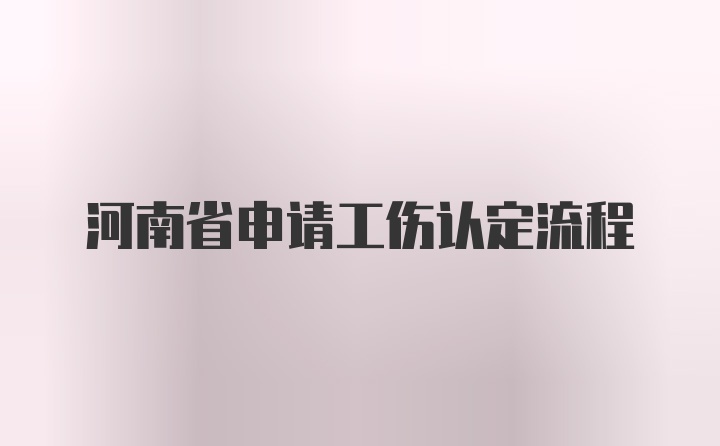 河南省申请工伤认定流程